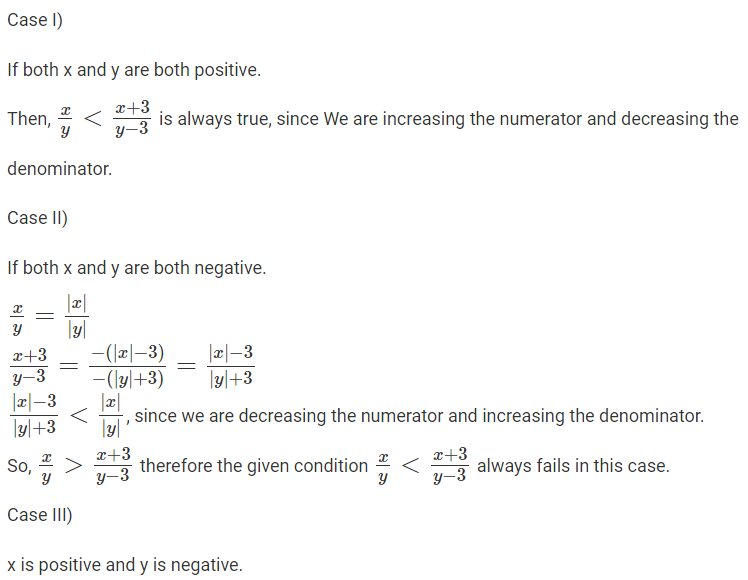 Case I)

If both x and y are both positive.

Then, $\frac{x}{y} < \frac{x+3}{y-3}$ is always true, since We are increasing the numerator and decreasing the denominator.

Case II)

If both x and y are both negative.

$\frac{x}{y} = \frac{|x|}{|y|}$
$\frac{x+3}{y-3} = \frac{-(|x|-3)}{-(|y|+3)} = \frac{|x|-3}{|y|+3}$
$\frac{|x|-3}{|y|+3} < \frac{|x|}{|y|}$, since we are decreasing the numerator and increasing the denominator.
So, $\frac{x}{y} > \frac{x+3}{y-3}$ therefore the given condition $\frac{x}{y} < \frac{x+3}{y-3}$ always fails in this case.

Case III)

x is positive and y is negative.